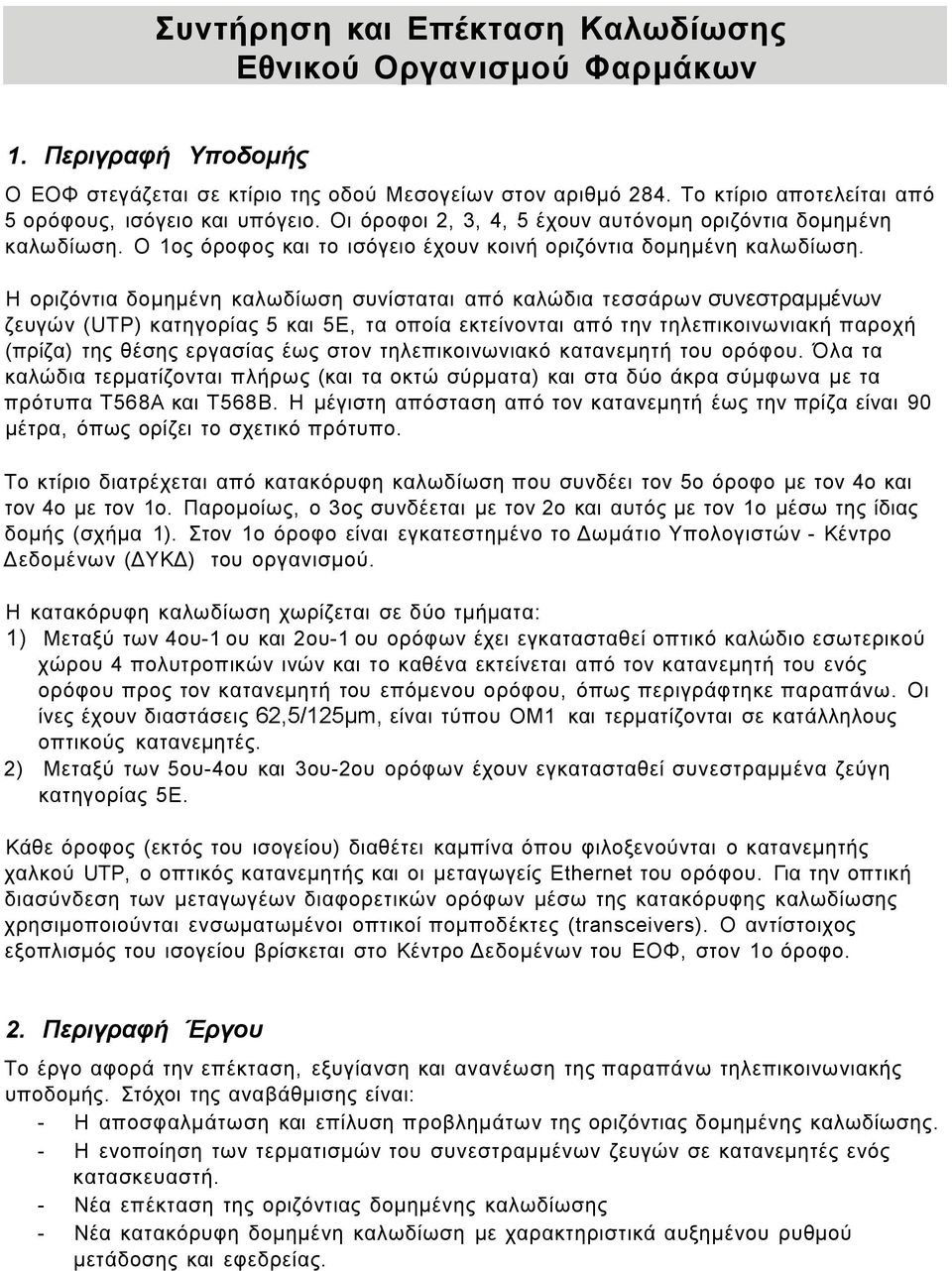 Συντήρηση και Επέκταση Καλωδίωσης Εθνικού Οργανισμού Φαρμάκων

1. Περιγραφή Υποδομής

Ο ΕΟΦ στεγάζεται σε κτίριο της οδού Μεσογείων στον αριθμό 284. Το κτίριο αποτελείται από 5 ορόφους, ισόγειο και υπόγειο. Οι όροφοι 2, 3, 4, 5 έχουν αυτόνομη οριζόντια δομημένη καλωδίωση. Ο 1ος όροφος και το ισόγειο έχουν κοινή οριζόντια δομημένη καλωδίωση.

Η οριζόντια δομημένη καλωδίωση συνίσταται από καλώδια τεσσάρων συνεστραμμένων ζευγών (UTP) κατηγορίας 5 και 5Ε, τα οποία εκτείνονται από την τηλεπικοινωνιακή παροχή (πρίζα) της θέσης εργασίας έως στον τηλεπικοινωνιακό κατανεμητή του ορόφου. Όλα τα καλώδια τερματίζονται πλήρως (και τα οκτώ σύρματα) και στα δύο άκρα σύμφωνα με τα πρότυπα T568A και T568B. Η μέγιστη απόσταση από τον κατανεμητή έως την πρίζα είναι 90 μέτρα, όπως ορίζει το σχετικό πρότυπο.

Το κτίριο διατρέχεται από κατακόρυφη καλωδίωση που συνδέει τον 5ο όροφο με τον 4ο και τον 4ο με τον 1ο. Παρομοίως, ο 3ος συνδέεται με τον 2ο και αυτός με τον 1ο μέσω της ίδιας δομής (σχήμα 1). Στον 1ο όροφο είναι εγκατεστημένο το Δωμάτιο Υπολογιστών - Κέντρο Δεδομένων (ΔΥΚΔ) του οργανισμού.

Η κατακόρυφη καλωδίωση χωρίζεται σε δύο τμήματα:
1) Μεταξύ των 4ου-1ου και 2ου-1ου ορόφων έχει εγκατασταθεί οπτικό καλώδιο εσωτερικού χώρου 4 πολυτροπικών ινών και το καθένα εκτείνεται από τον κατανεμητή του ενός ορόφου προς τον κατανεμητή του επόμενου ορόφου, όπως περιγράφτηκε παραπάνω. Οι ίνες έχουν διαστάσεις 62,5/125μm, είναι τύπου OM1 και τερματίζονται σε κατάλληλους οπτικούς κατανεμητές.
2) Μεταξύ των 5ου-4ου και 3ου-2ου ορόφων έχουν εγκατασταθεί συνεστραμμένα ζεύγη κατηγορίας 5Ε.

Κάθε όροφος (εκτός του ισογείου) διαθέτει καμπίνα όπου φιλοξενούνται ο κατανεμητής χαλκού UTP, ο οπτικός κατανεμητής και οι μεταγωγείς Ethernet του ορόφου. Για την οπτική διασύνδεση των μεταγωγέων διαφορετικών ορόφων μέσω της κατακόρυφης καλωδίωσης χρησιμοποιούνται ενσωματωμένοι οπτικοί πομποδέκτες (transceivers). Ο αντίστοιχος εξοπλισμός του ισογείου βρίσκεται στο Κέντρο Δεδομένων του ΕΟΦ, στον 1ο όροφο.

2. Περιγραφή Έργου

Το έργο αφορά την επέκταση, εξυγίανση και ανανέωση της παραπάνω τηλεπικοινωνιακής υποδομής. Στόχοι της αναβάθμισης είναι:
- Η αποσφαλμάτωση και επίλυση προβλημάτων της οριζόντιας δομημένης καλωδίωσης.
- Η ενοποίηση των τερματισμών του συνεστραμμένων ζευγών σε κατανεμητές ενός κατασκευαστή.
- Νέα επέκταση της οριζόντιας δομημένης καλωδίωσης
- Νέα κατακόρυφη δομημένη καλωδίωση με χαρακτηριστικά αυξημένου ρυθμού μετάδοσης και εφεδρείας.